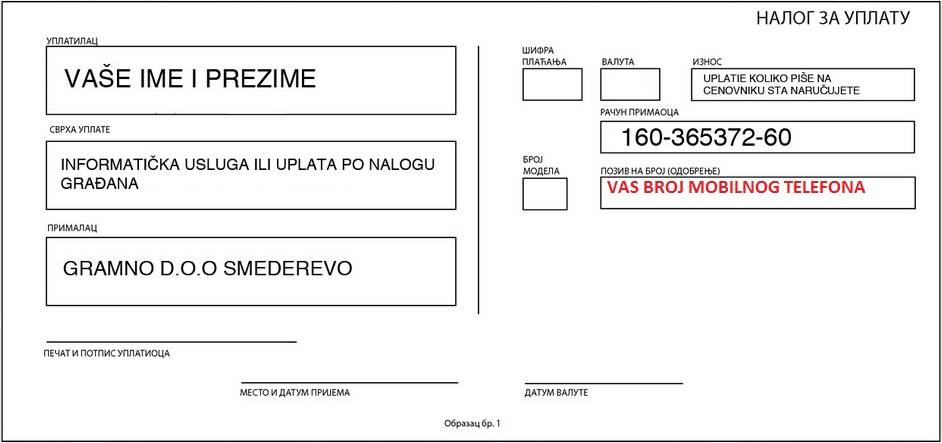 НАЛОГ ЗА УПЛАТУ

УПЛАТИЛАЦ

VAŠE IME I PREZIME

СВРХА УПЛАТЕ

INFORMATIČKA USLUGA ILI UPLATA PO NALOGU GRAĐANA

ПРИМАЛАЦ

GRAMNO D.O.O SMEDEREVO

ШИФРА ПЛАЋАЊА

ВАЛУТА

ИЗНОС

UPLATIE KOLIKO PIŠE NA CENOVNIKU STA NARUČUJETE

РАЧУН ПРИМАОЦА

160-365372-60

БРОЈ МОДЕЛА

ПОЗИВ НА БРОЈ (ОДОБРЕЊЕ)

VAS BROJ MOBILNOG TELEFONA

ПЕЧАТ И ПОТПИС УПЛАТИОЦА

МЕСТО И ДАТУМ ПРИЈЕМА

ДАТУМ ВАЛУТЕ

Образац бр. 1